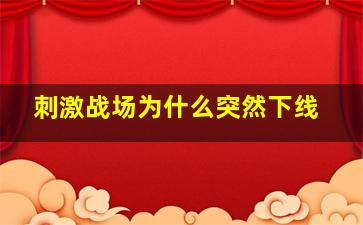 刺激战场为什么突然下线